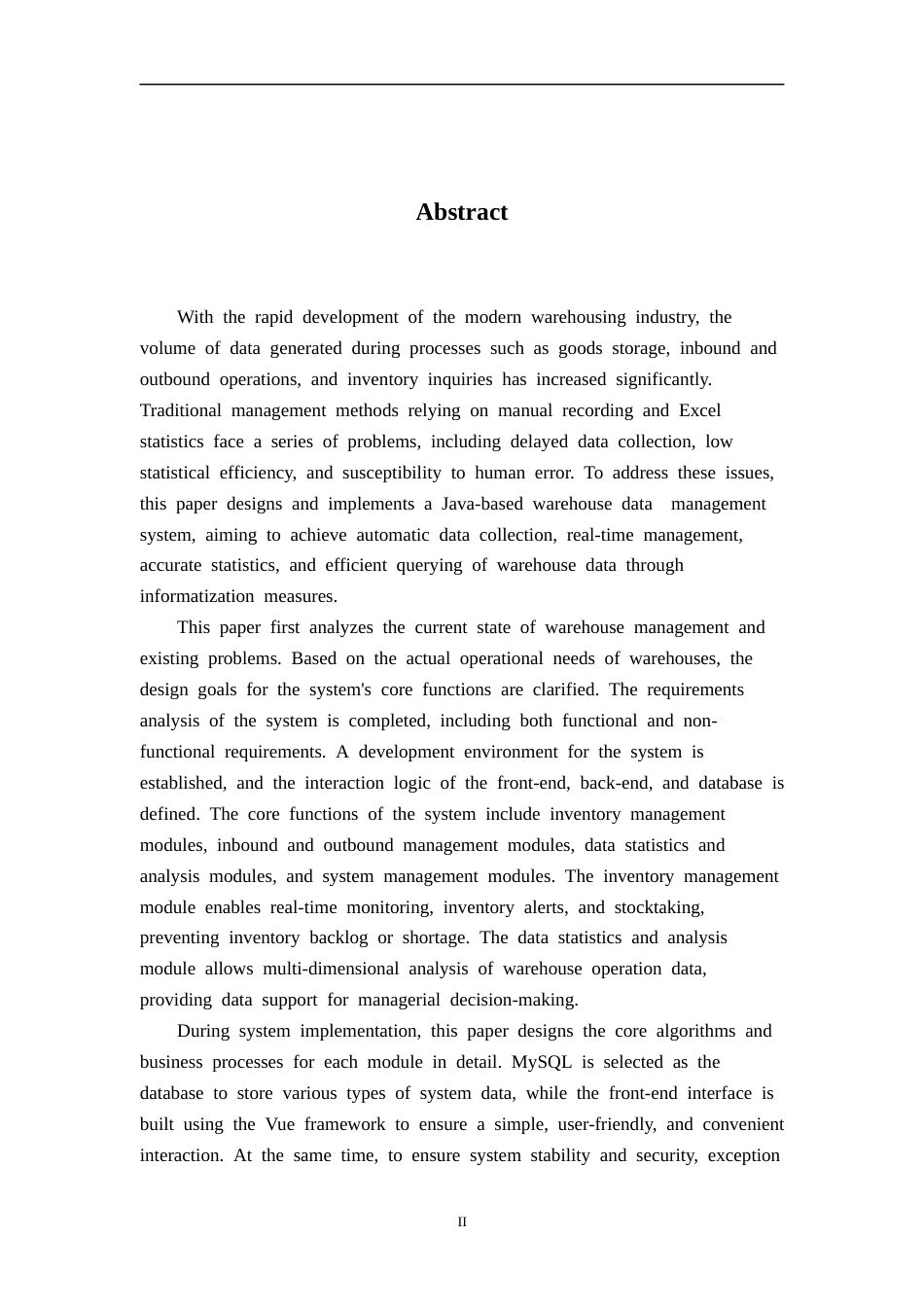 Abstract

With the rapid development of the modern warehousing industry, the volume of data generated during processes such as goods storage, inbound and outbound operations, and inventory inquiries has increased significantly. Traditional management methods relying on manual recording and Excel statistics face a series of problems, including delayed data collection, low statistical efficiency, and susceptibility to human error. To address these issues, this paper designs and implements a Java-based warehouse data management system, aiming to achieve automatic data collection, real-time management, accurate statistics, and efficient querying of warehouse data through informatization measures.

This paper first analyzes the current state of warehouse management and existing problems. Based on the actual operational needs of warehouses, the design goals for the system's core functions are clarified. The requirements analysis of the system is completed, including both functional and non-functional requirements. A development environment for the system is established, and the interaction logic of the front-end, back-end, and database is defined. The core functions of the system include inventory management modules, inbound and outbound management modules, data statistics and analysis modules, and system management modules. The inventory management module enables real-time monitoring, inventory alerts, and stocktaking, preventing inventory backlog or shortage. The data statistics and analysis module allows multi-dimensional analysis of warehouse operation data, providing data support for managerial decision-making.

During system implementation, this paper designs the core algorithms and business processes for each module in detail. MySQL is selected as the database to store various types of system data, while the front-end interface is built using the Vue framework to ensure a simple, user-friendly, and convenient interaction. At the same time, to ensure system stability and security, exception

II